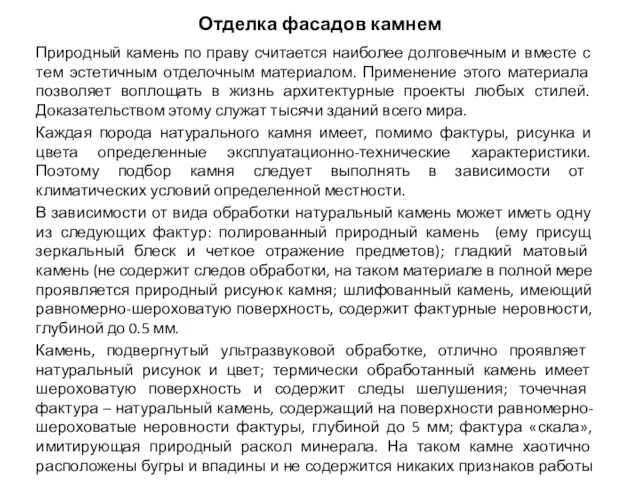 Отделка фасадов камнем

Природный камень по праву считается наиболее долговечным и вместе с тем эстетичным отделочным материалом. Применение этого материала позволяет воплощать в жизнь архитектурные проекты любых стилей. Доказательством этому служат тысячи зданий всего мира.

Каждая порода натурального камня имеет, помимо фактуры, рисунка и цвета определенные эксплуатационно-технические характеристики. Поэтому подбор камня следует выполнять в зависимости от климатических условий определенной местности.

В зависимости от вида обработки натуральный камень может иметь одну из следующих фактур: полированный природный камень (ему присущ зеркальный блеск и четкое отражение предметов); гладкий матовый камень (не содержит следов обработки, на таком материале в полной мере проявляется природный рисунок камня; шлифованный камень, имеющий равномерно-шероховатую поверхность, содержит фактурные неровности, глубиной до 0.5 мм.

Камень, подвергнутый ультразвуковой обработке, отлично проявляет натуральный рисунок и цвет; термически обработанный камень имеет шероховатую поверхность и содержит следы шелушения; точечная фактура – натуральный камень, содержащий на поверхности равномерно-шероховатые неровности фактуры, глубиной до 5 мм; фактура «скала», имитирующая природный раскол минерала. На таком камне хаотично расположены бугры и впадины и не содержится никаких признаков работы